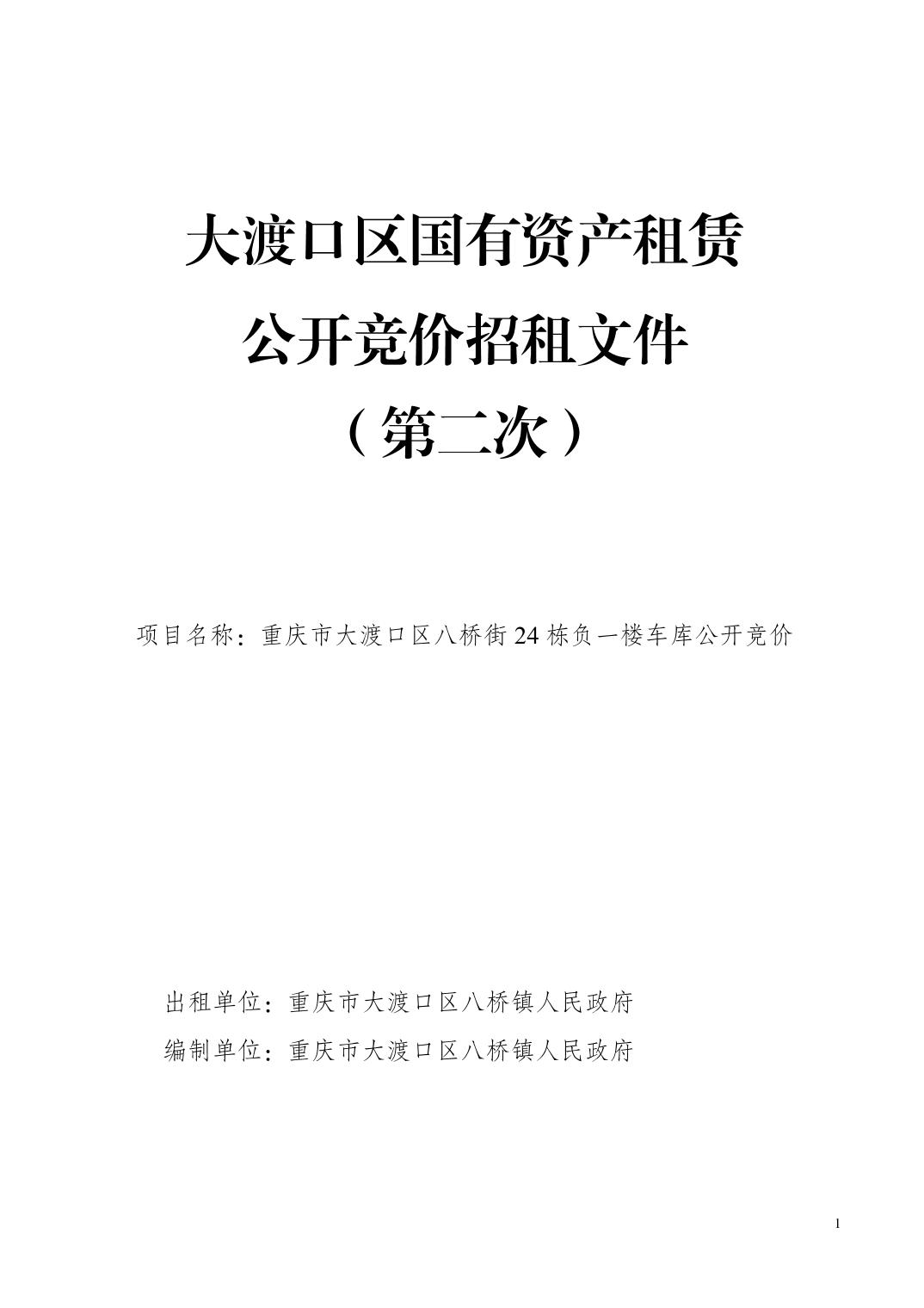 大渡口区国有资产租赁

公开竞价招租文件

（第二次）

项目名称：重庆市大渡口区八桥街24栋负一楼车库公开竞价

出租单位：重庆市大渡口区八桥镇人民政府

编制单位：重庆市大渡口区八桥镇人民政府

1